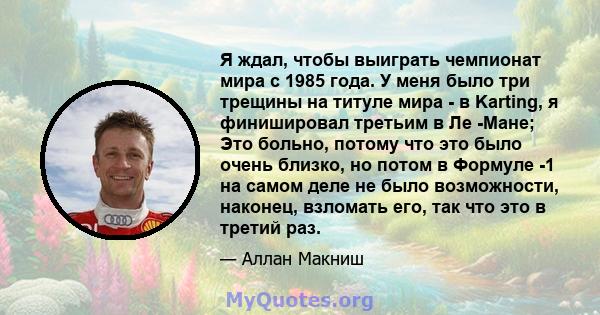 Я ждал, чтобы выиграть чемпионат мира с 1985 года. У меня было три трещины на титуле мира - в Karting, я финишировал третьим в Ле -Мане; Это больно, потому что это было очень близко, но потом в Формуле -1 на самом деле не было возможности, наконец, взломать его, так что это в третий раз.

— Аллан Макниш

MyQuotes.org